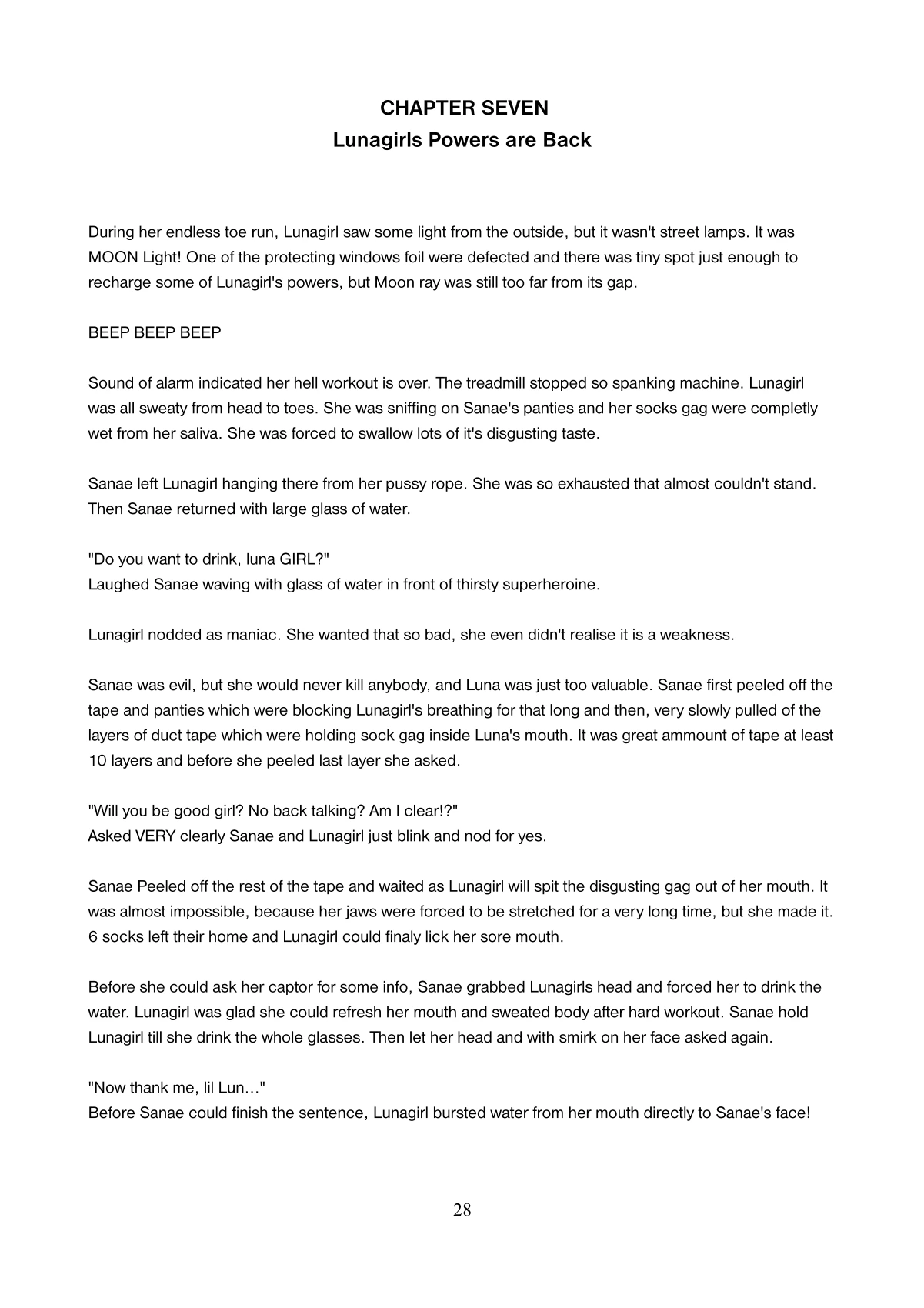 CHAPTER SEVEN
Lunagirls Powers are Back

During her endless toe run, Lunagirl saw some light from the outside, but it wasn't street lamps. It was MOON Light! One of the protecting windows foil were defected and there was tiny spot just enough to recharge some of Lunagirl's powers, but Moon ray was still too far from its gap.

BEEP BEEP BEEP

Sound of alarm indicated her hell workout is over. The treadmill stopped so spanking machine. Lunagirl was all sweaty from head to toes. She was sniffing on Sanae's panties and her socks gag were completly wet from her saliva. She was forced to swallow lots of it's disgusting taste.

Sanae left Lunagirl hanging there from her pussy rope. She was so exhausted that almost couldn't stand. Then Sanae returned with large glass of water.

"Do you want to drink, luna GIRL?"
Laughed Sanae waving with glass of water in front of thirsty superheroine.

Lunagirl nodded as maniac. She wanted that so bad, she even didn't realise it is a weakness.

Sanae was evil, but she would never kill anybody, and Luna was just too valuable. Sanae first peeled off the tape and panties which were blocking Lunagirl's breathing for that long and then, very slowly pulled of the layers of duct tape which were holding sock gag inside Luna's mouth. It was great ammount of tape at least 10 layers and before she peeled last layer she asked.

"Will you be good girl? No back talking? Am I clear!?"
Asked VERY clearly Sanae and Lunagirl just blink and nod for yes.

Sanae Peeled off the rest of the tape and waited as Lunagirl will spit the disgusting gag out of her mouth. It was almost impossible, because her jaws were forced to be stretched for a very long time, but she made it. 6 socks left their home and Lunagirl could finaly lick her sore mouth.

Before she could ask her captor for some info, Sanae grabbed Lunagirls head and forced her to drink the water. Lunagirl was glad she could refresh her mouth and sweated body after hard workout. Sanae hold Lunagirl till she drink the whole glasses. Then let her head and with smirk on her face asked again.

"Now thank me, lil Lun…"
Before Sanae could finish the sentence, Lunagirl bursted water from her mouth directly to Sanae's face!

28